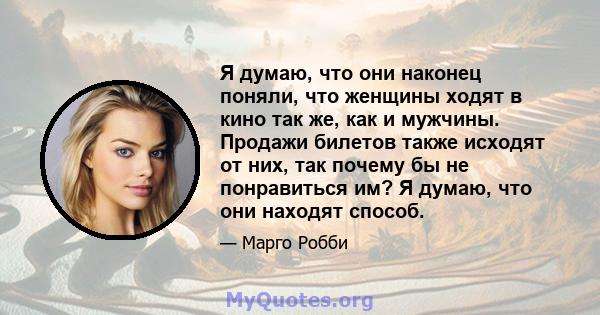 Я думаю, что они наконец поняли, что женщины ходят в кино так же, как и мужчины. Продажи билетов также исходят от них, так почему бы не понравиться им? Я думаю, что они находят способ.

— Марго Робби

MyQuotes.org